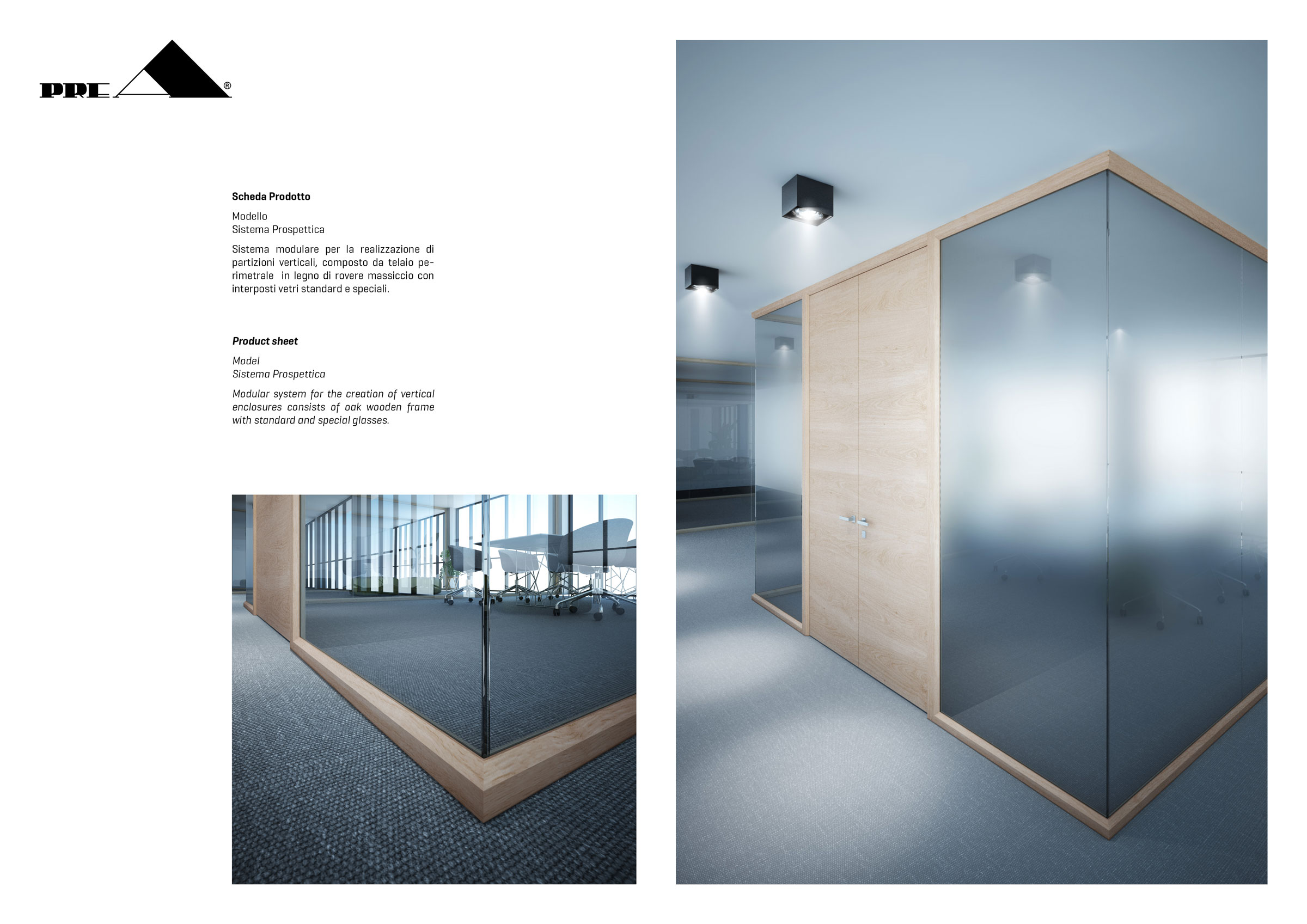 PREA®

Scheda Prodotto

Modello
Sistema Prospettica

Sistema modulare per la realizzazione di partizioni verticali, composto da telaio perimetrale in legno di rovere massiccio con interposti vetri standard e speciali.

Product sheet

Model
Sistema Prospettica

Modular system for the creation of vertical enclosures consists of oak wooden frame with standard and special glasses.